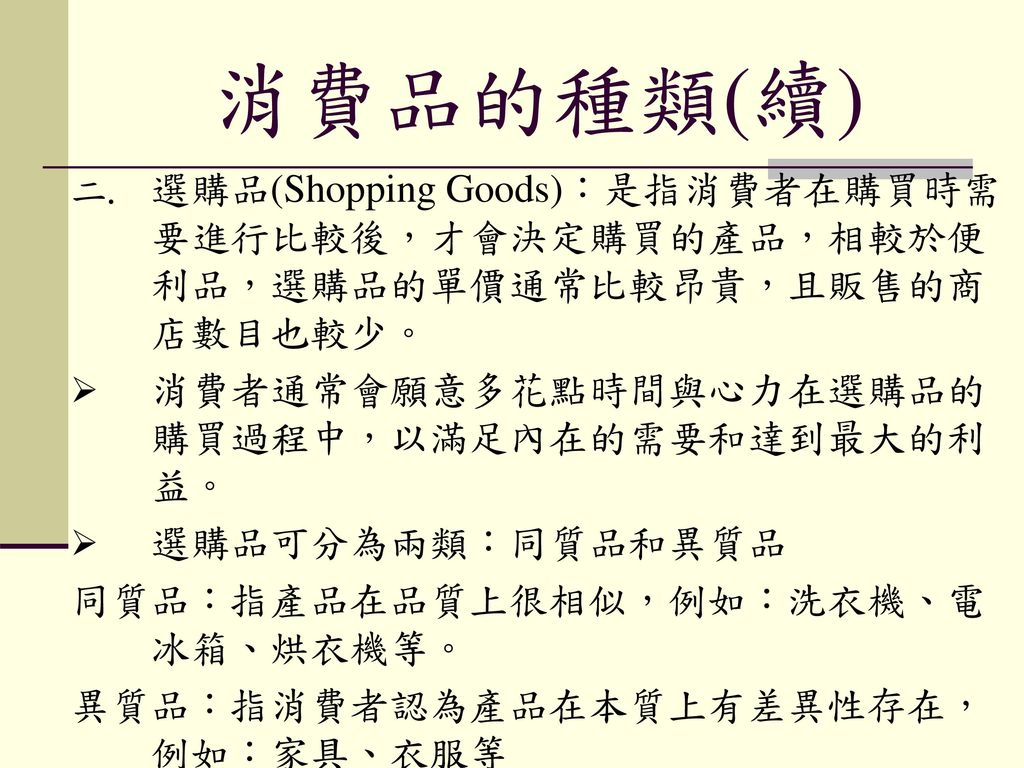 消費品的種類(續)

二. 選購品(Shopping Goods)：是指消費者在購買時需要進行比較後，才會決定購買的產品，相較於便利品，選購品的單價通常比較昂貴，且販售的商店數目也較少。

➢ 消費者通常會願意多花點時間與心力在選購品的購買過程中，以滿足內在的需要和達到最大的利益。

➢ 選購品可分為兩類：同質品和異質品

同質品：指產品在品質上很相似，例如：洗衣機、電冰箱、烘衣機等。

異質品：指消費者認為產品在本質上有差異性存在，例如：家具、衣服等